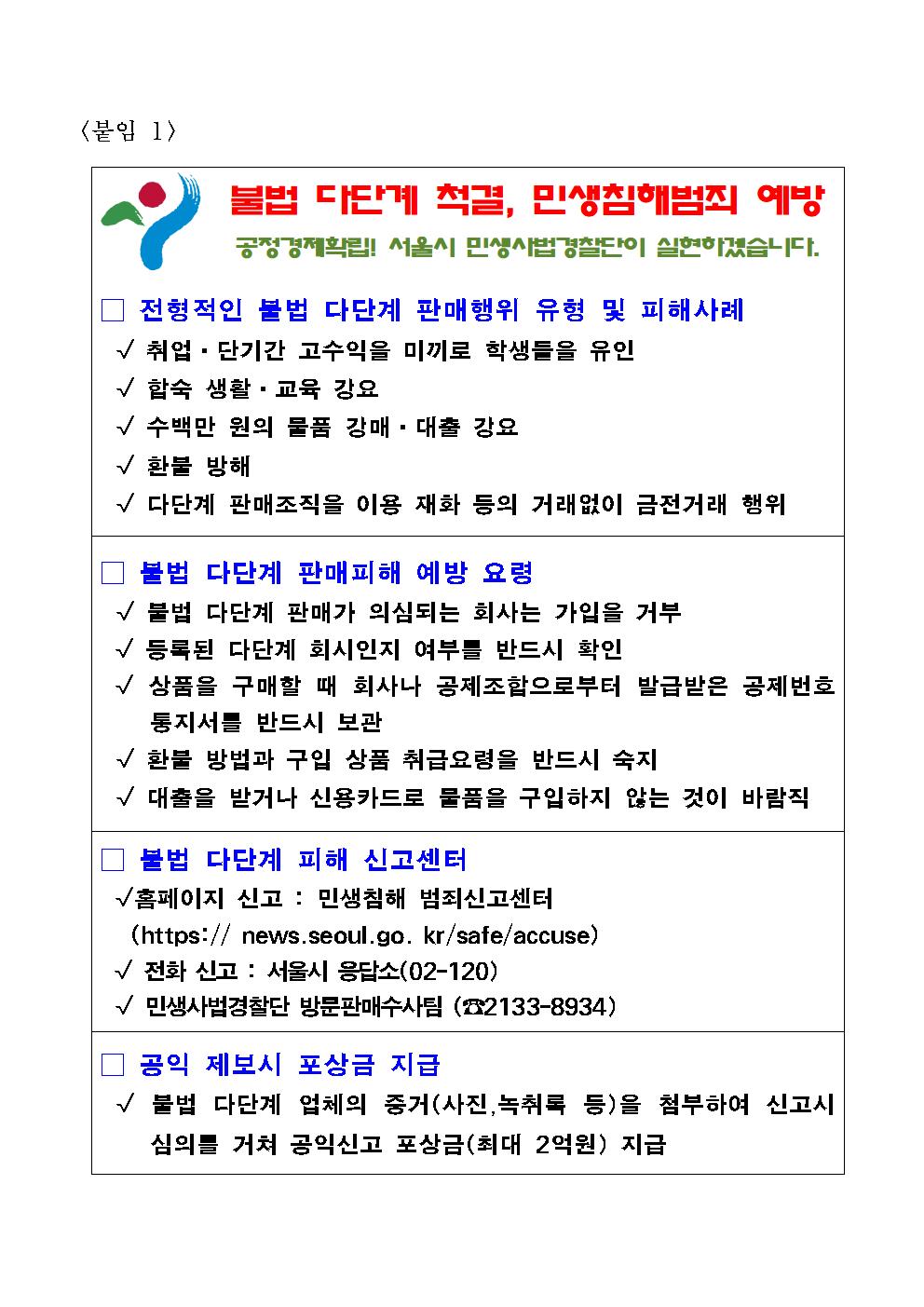 〈붙임 1〉

불법 다단계 척결, 민생침해범죄 예방

공정경제확립! 서울시 민생사법경찰단이 실현하겠습니다.

□ 전형적인 불법 다단계 판매행위 유형 및 피해사례
✓ 취업·단기간 고수익을 미끼로 학생들을 유인
✓ 합숙 생활·교육 강요
✓ 수백만 원의 물품 강매·대출 강요
✓ 환불 방해
✓ 다단계 판매조직을 이용 재화 등의 거래없이 금전거래 행위

□ 불법 다단계 판매피해 예방 요령
✓ 불법 다단계 판매가 의심되는 회사는 가입을 거부
✓ 등록된 다단계 회사인지 여부를 반드시 확인
✓ 상품을 구매할 때 회사나 공제조합으로부터 발급받은 공제번호 통지서를 반드시 보관
✓ 환불 방법과 구입 상품 취급요령을 반드시 숙지
✓ 대출을 받거나 신용카드로 물품을 구입하지 않는 것이 바람직

□ 불법 다단계 피해 신고센터
✓홈페이지 신고 : 민생침해 범죄신고센터 (https:// news.seoul.go. kr/safe/accuse)
✓ 전화 신고 : 서울시 응답소(02-120)
✓ 민생사법경찰단 방문판매수사팀 (☎2133-8934)

□ 공익 제보시 포상금 지급
✓ 불법 다단계 업체의 증거(사진,녹취록 등)을 첨부하여 신고시 심의를 거쳐 공익신고 포상금(최대 2억원) 지급